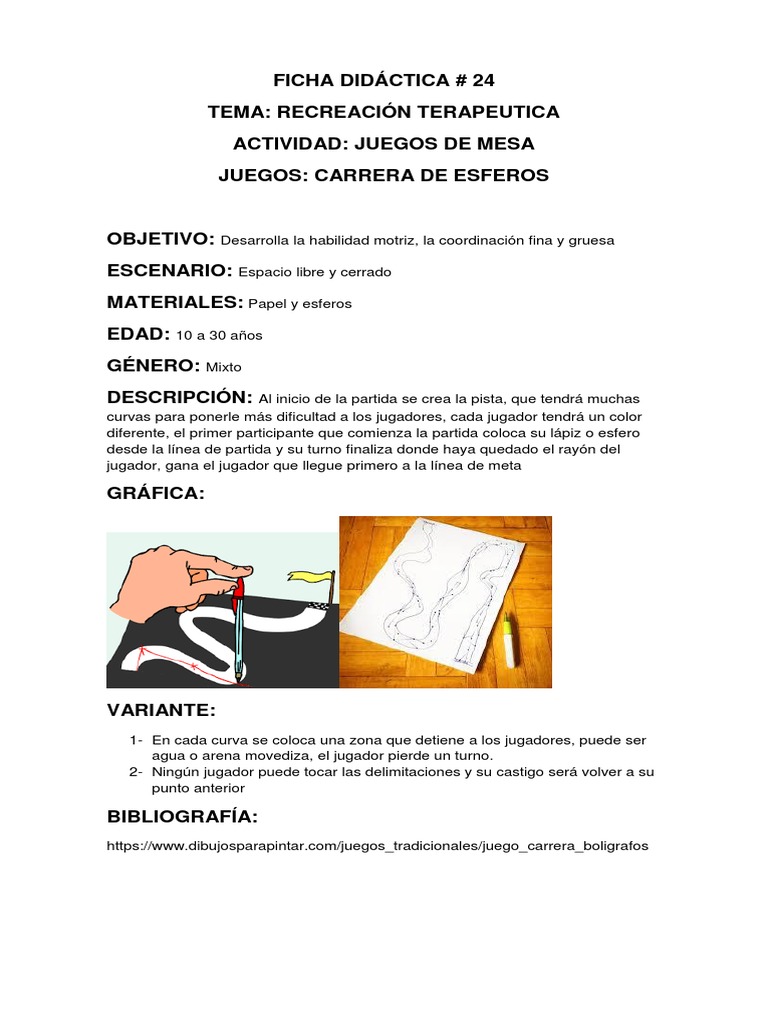 FICHA DIDÁCTICA # 24
TEMA: RECREACIÓN TERAPEUTICA
ACTIVIDAD: JUEGOS DE MESA
JUEGOS: CARRERA DE ESFEROS

OBJETIVO: Desarrolla la habilidad motriz, la coordinación fina y gruesa

ESCENARIO: Espacio libre y cerrado

MATERIALES: Papel y esferos

EDAD: 10 a 30 años

GÉNERO: Mixto

DESCRIPCIÓN: Al inicio de la partida se crea la pista, que tendrá muchas curvas para ponerle más dificultad a los jugadores, cada jugador tendrá un color diferente, el primer participante que comienza la partida coloca su lápiz o esfero desde la línea de partida y su turno finaliza donde haya quedado el rayón del jugador, gana el jugador que llegue primero a la línea de meta

GRÁFICA:

VARIANTE:

1- En cada curva se coloca una zona que detiene a los jugadores, puede ser agua o arena movediza, el jugador pierde un turno.
2- Ningún jugador puede tocar las delimitaciones y su castigo será volver a su punto anterior

BIBLIOGRAFÍA:

https://www.dibujosparapintar.com/juegos_tradicionales/juego_carrera_boligrafos